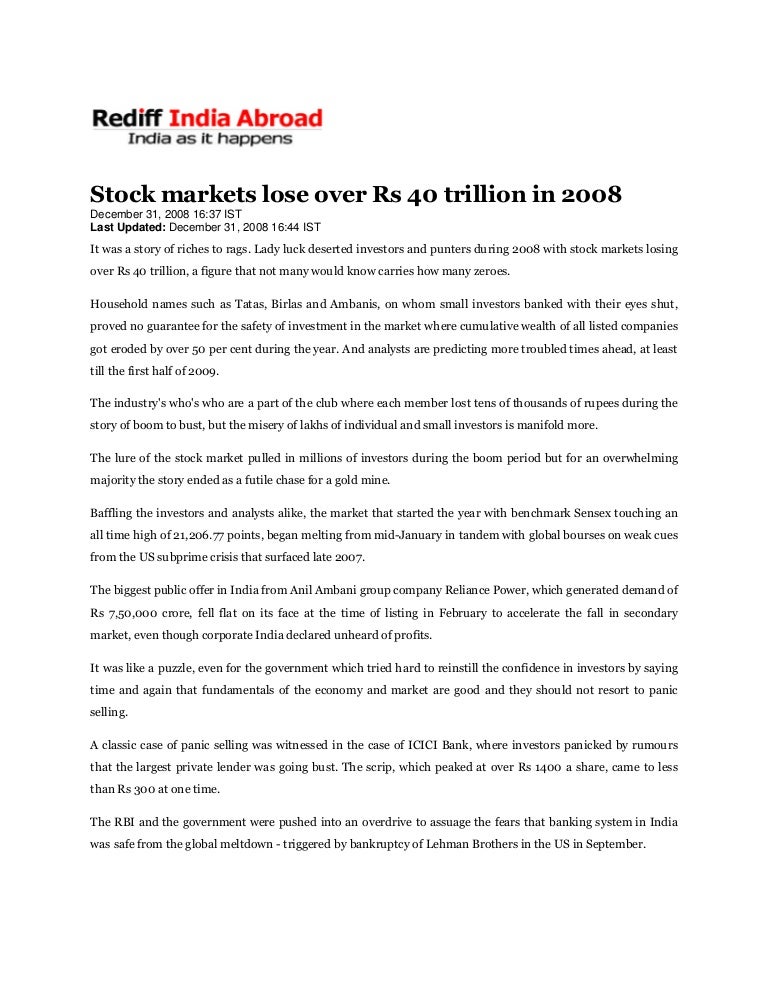 Rediff India Abroad
India as it happens

Stock markets lose over Rs 40 trillion in 2008
December 31, 2008 16:37 IST
Last Updated: December 31, 2008 16:44 IST

It was a story of riches to rags. Lady luck deserted investors and punters during 2008 with stock markets losing over Rs 40 trillion, a figure that not many would know carries how many zeroes.

Household names such as Tatas, Birlas and Ambanis, on whom small investors banked with their eyes shut, proved no guarantee for the safety of investment in the market where cumulative wealth of all listed companies got eroded by over 50 per cent during the year. And analysts are predicting more troubled times ahead, at least till the first half of 2009.

The industry's who's who are a part of the club where each member lost tens of thousands of rupees during the story of boom to bust, but the misery of lakhs of individual and small investors is manifold more.

The lure of the stock market pulled in millions of investors during the boom period but for an overwhelming majority the story ended as a futile chase for a gold mine.

Baffling the investors and analysts alike, the market that started the year with benchmark Sensex touching an all time high of 21,206.77 points, began melting from mid-January in tandem with global bourses on weak cues from the US subprime crisis that surfaced late 2007.

The biggest public offer in India from Anil Ambani group company Reliance Power, which generated demand of Rs 7,50,000 crore, fell flat on its face at the time of listing in February to accelerate the fall in secondary market, even though corporate India declared unheard of profits.

It was like a puzzle, even for the government which tried hard to reinstill the confidence in investors by saying time and again that fundamentals of the economy and market are good and they should not resort to panic selling.

A classic case of panic selling was witnessed in the case of ICICI Bank, where investors panicked by rumours that the largest private lender was going bust. The scrip, which peaked at over Rs 1400 a share, came to less than Rs 300 at one time.

The RBI and the government were pushed into an overdrive to assuage the fears that banking system in India was safe from the global meltdown - triggered by bankruptcy of Lehman Brothers in the US in September.